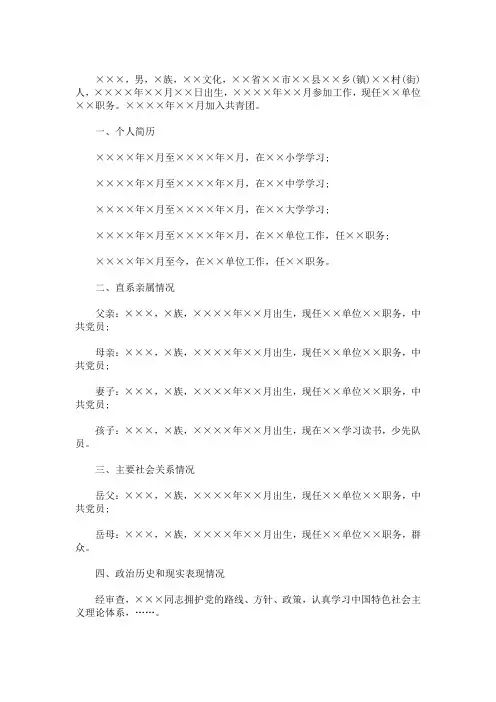 ×××，男，×族，××文化，××省××市××县××乡(镇)××村(街)人，××××年××月××日出生，××××年××月参加工作，现任××单位××职务。××××年××月加入共青团。

一、个人简历

××××年×月至××××年×月，在××小学学习；

××××年×月至××××年×月，在××中学学习；

××××年×月至××××年×月，在××大学学习；

××××年×月至××××年×月，在××单位工作，任××职务；

××××年×月至今，在××单位工作，任××职务。

二、直系亲属情况

父亲：×××，×族，××××年××月出生，现任××单位××职务，中共党员；

母亲：×××，×族，××××年××月出生，现任××单位××职务，中共党员；

妻子：×××，×族，××××年××月出生，现任××单位××职务，中共党员；

孩子：×××，×族，××××年××月出生，现在××学习读书，少先队员。

三、主要社会关系情况

岳父：×××，×族，××××年××月出生，现任××单位××职务，中共党员；

岳母：×××，×族，××××年××月出生，现任××单位××职务，群众。

四、政治历史和现实表现情况

经审查，×××同志拥护党的路线、方针、政策，认真学习中国特色社会主义理论体系，……。